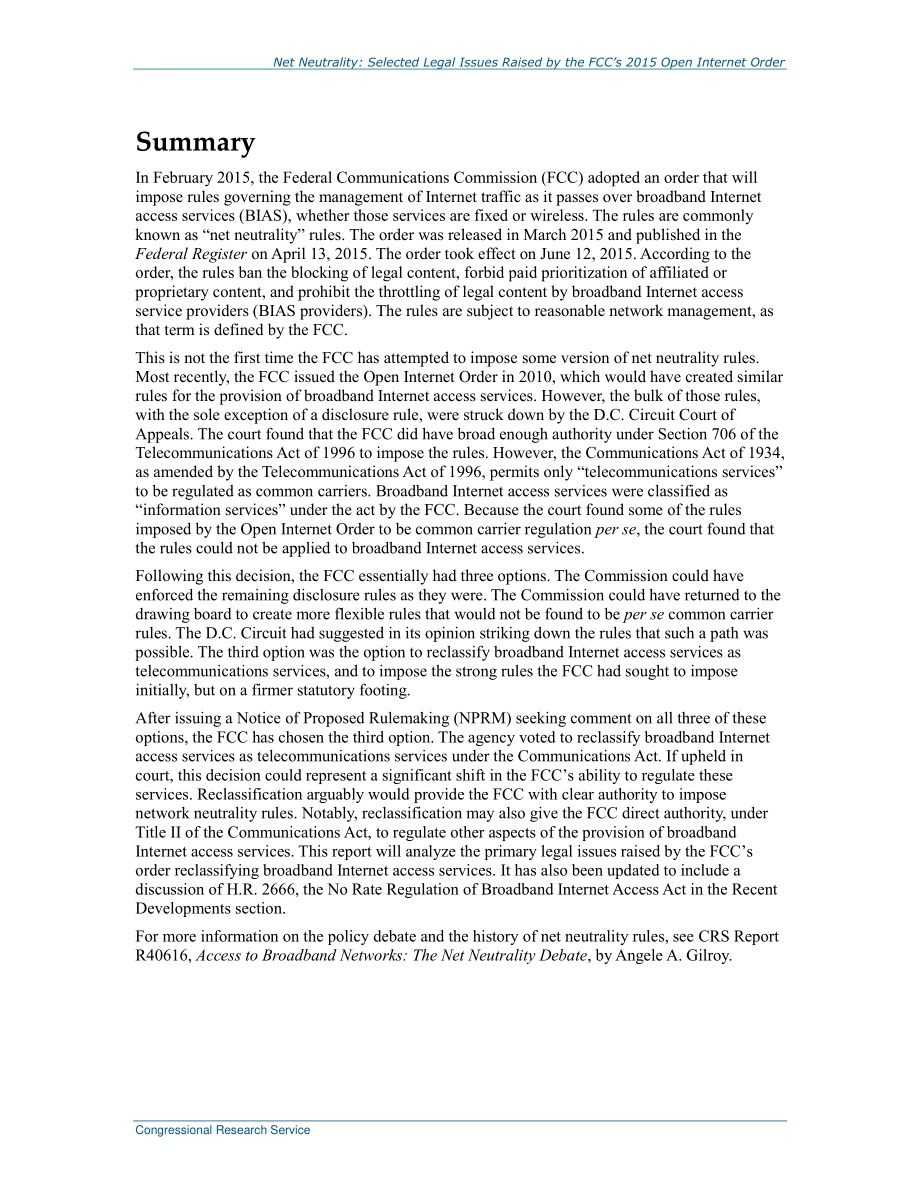 Net Neutrality: Selected Legal Issues Raised by the FCC's 2015 Open Internet Order

Summary

In February 2015, the Federal Communications Commission (FCC) adopted an order that will impose rules governing the management of Internet traffic as it passes over broadband Internet access services (BIAS), whether those services are fixed or wireless. The rules are commonly known as "net neutrality" rules. The order was released in March 2015 and published in the Federal Register on April 13, 2015. The order took effect on June 12, 2015. According to the order, the rules ban the blocking of legal content, forbid paid prioritization of affiliated or proprietary content, and prohibit the throttling of legal content by broadband Internet access service providers (BIAS providers). The rules are subject to reasonable network management, as that term is defined by the FCC.

This is not the first time the FCC has attempted to impose some version of net neutrality rules. Most recently, the FCC issued the Open Internet Order in 2010, which would have created similar rules for the provision of broadband Internet access services. However, the bulk of those rules, with the sole exception of a disclosure rule, were struck down by the D.C. Circuit Court of Appeals. The court found that the FCC did have broad enough authority under Section 706 of the Telecommunications Act of 1996 to impose the rules. However, the Communications Act of 1934, as amended by the Telecommunications Act of 1996, permits only "telecommunications services" to be regulated as common carriers. Broadband Internet access services were classified as "information services" under the act by the FCC. Because the court found some of the rules imposed by the Open Internet Order to be common carrier regulation per se, the court found that the rules could not be applied to broadband Internet access services.

Following this decision, the FCC essentially had three options. The Commission could have enforced the remaining disclosure rules as they were. The Commission could have returned to the drawing board to create more flexible rules that would not be found to be per se common carrier rules. The D.C. Circuit had suggested in its opinion striking down the rules that such a path was possible. The third option was the option to reclassify broadband Internet access services as telecommunications services, and to impose the strong rules the FCC had sought to impose initially, but on a firmer statutory footing.

After issuing a Notice of Proposed Rulemaking (NPRM) seeking comment on all three of these options, the FCC has chosen the third option. The agency voted to reclassify broadband Internet access services as telecommunications services under the Communications Act. If upheld in court, this decision could represent a significant shift in the FCC's ability to regulate these services. Reclassification arguably would provide the FCC with clear authority to impose network neutrality rules. Notably, reclassification may also give the FCC direct authority, under Title II of the Communications Act, to regulate other aspects of the provision of broadband Internet access services. This report will analyze the primary legal issues raised by the FCC's order reclassifying broadband Internet access services. It has also been updated to include a discussion of H.R. 2666, the No Rate Regulation of Broadband Internet Access Act in the Recent Developments section.

For more information on the policy debate and the history of net neutrality rules, see CRS Report R40616, Access to Broadband Networks: The Net Neutrality Debate, by Angele A. Gilroy.

Congressional Research Service